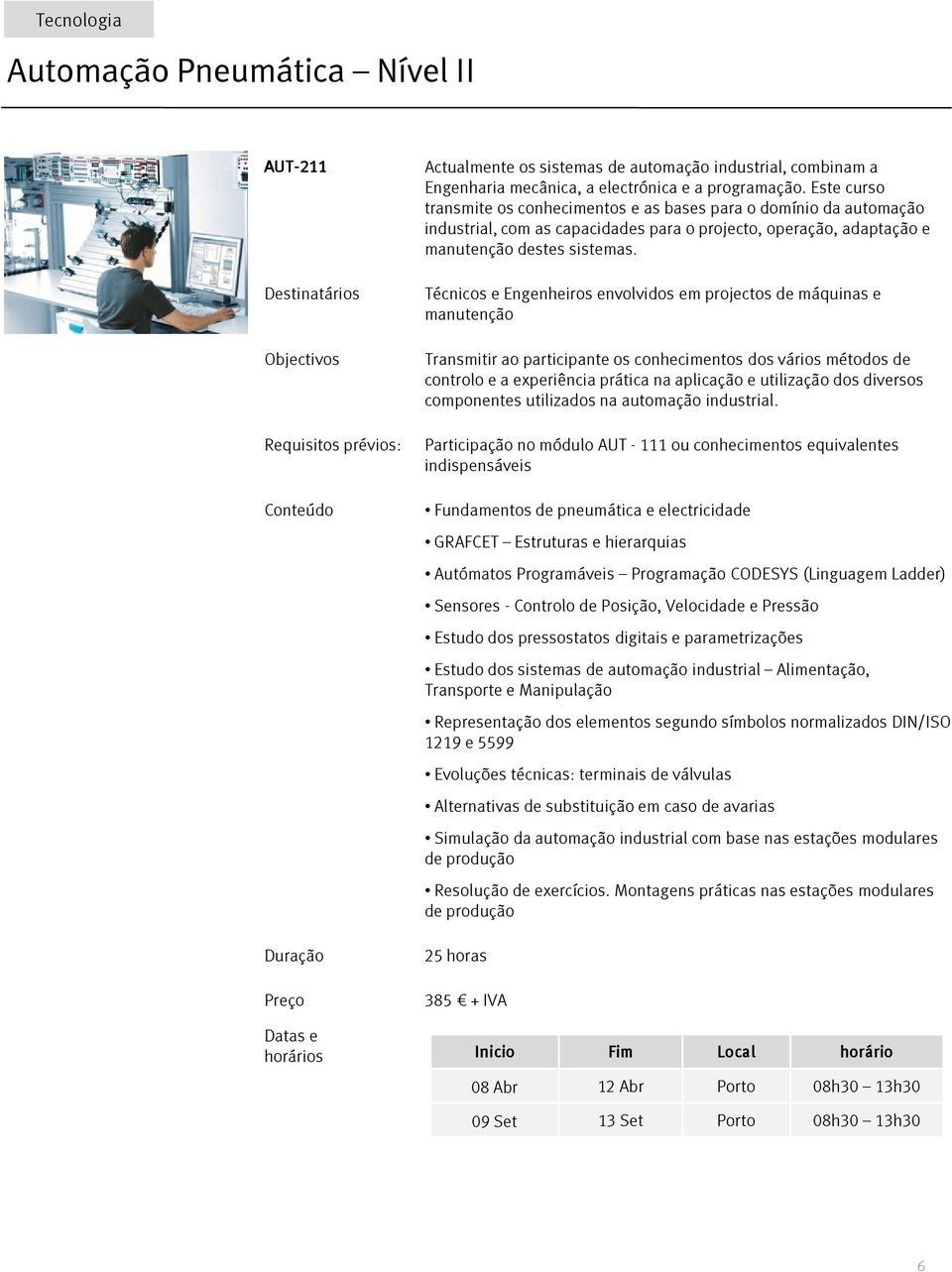 Tecnologia

Automação Pneumática – Nível II

AUT-211

Actualmente os sistemas de automação industrial, combinam a Engenharia mecânica, a electrónica e a programação. Este curso transmite os conhecimentos e as bases para o domínio da automação industrial, com as capacidades para o projecto, operação, adaptação e manutenção destes sistemas.

Destinatários

Técnicos e Engenheiros envolvidos em projectos de máquinas e manutenção

Objectivos

Transmitir ao participante os conhecimentos dos vários métodos de controlo e a experiência prática na aplicação e utilização dos diversos componentes utilizados na automação industrial.

Requisitos prévios:

Participação no módulo AUT - 111 ou conhecimentos equivalentes indispensáveis

Conteúdo

• Fundamentos de pneumática e electricidade

• GRAFCET – Estruturas e hierarquias

• Autómatos Programáveis – Programação CODESYS (Linguagem Ladder)

• Sensores - Controlo de Posição, Velocidade e Pressão

• Estudo dos pressostatos digitais e parametrizações

• Estudo dos sistemas de automação industrial – Alimentação, Transporte e Manipulação

• Representação dos elementos segundo símbolos normalizados DIN/ISO 1219 e 5599

• Evoluções técnicas: terminais de válvulas

• Alternativas de substituição em caso de avarias

• Simulação da automação industrial com base nas estações modulares de produção

• Resolução de exercícios. Montagens práticas nas estações modulares de produção

Duração

25 horas

Preço

385 € + IVA

Datas e horários

| Inicio | Fim | Local | horário |
|---|---|---|---|
| 08 Abr | 12 Abr | Porto | 08h30 – 13h30 |
| 09 Set | 13 Set | Porto | 08h30 – 13h30 |

6